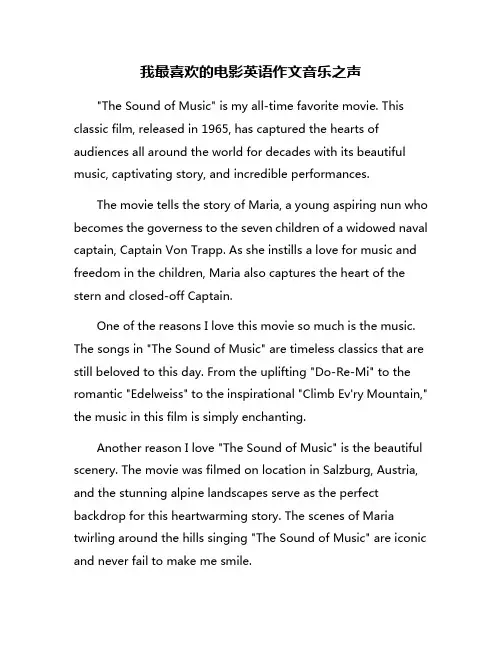 我最喜欢的电影英语作文音乐之声

"The Sound of Music" is my all-time favorite movie. This classic film, released in 1965, has captured the hearts of audiences all around the world for decades with its beautiful music, captivating story, and incredible performances.

The movie tells the story of Maria, a young aspiring nun who becomes the governess to the seven children of a widowed naval captain, Captain Von Trapp. As she instills a love for music and freedom in the children, Maria also captures the heart of the stern and closed-off Captain.

One of the reasons I love this movie so much is the music. The songs in "The Sound of Music" are timeless classics that are still beloved to this day. From the uplifting "Do-Re-Mi" to the romantic "Edelweiss" to the inspirational "Climb Ev'ry Mountain," the music in this film is simply enchanting.

Another reason I love "The Sound of Music" is the beautiful scenery. The movie was filmed on location in Salzburg, Austria, and the stunning alpine landscapes serve as the perfect backdrop for this heartwarming story. The scenes of Maria twirling around the hills singing "The Sound of Music" are iconic and never fail to make me smile.